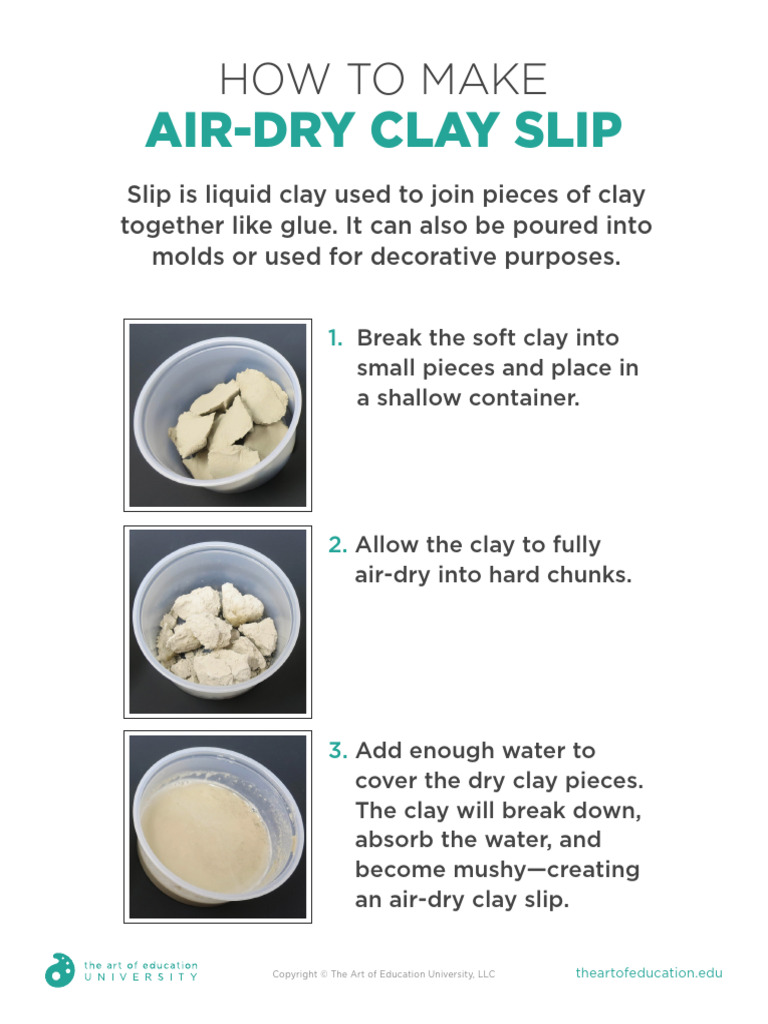 HOW TO MAKE
AIR-DRY CLAY SLIP

Slip is liquid clay used to join pieces of clay together like glue. It can also be poured into molds or used for decorative purposes.

1. Break the soft clay into small pieces and place in a shallow container.

2. Allow the clay to fully air-dry into hard chunks.

3. Add enough water to cover the dry clay pieces. The clay will break down, absorb the water, and become mushy—creating an air-dry clay slip.

the art of education UNIVERSITY

Copyright © The Art of Education University, LLC

theartofeducation.edu